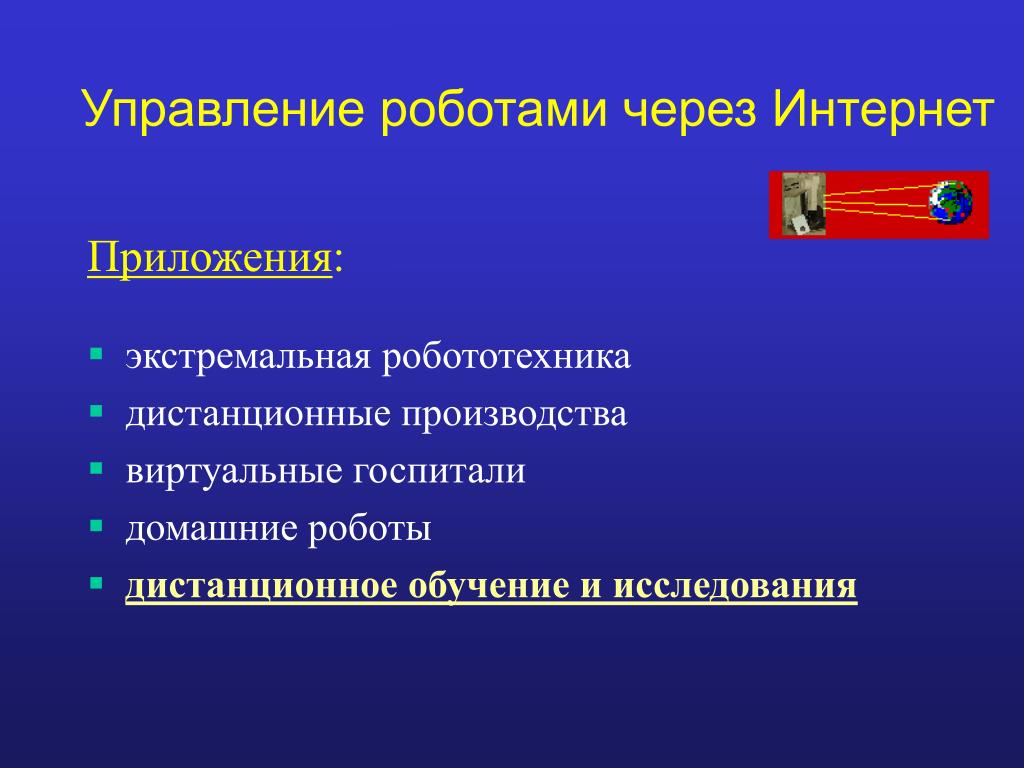 Управление роботами через Интернет

Приложения:

- экстремальная робототехника
- дистанционные производства
- виртуальные госпитали
- домашние роботы
- дистанционное обучение и исследования